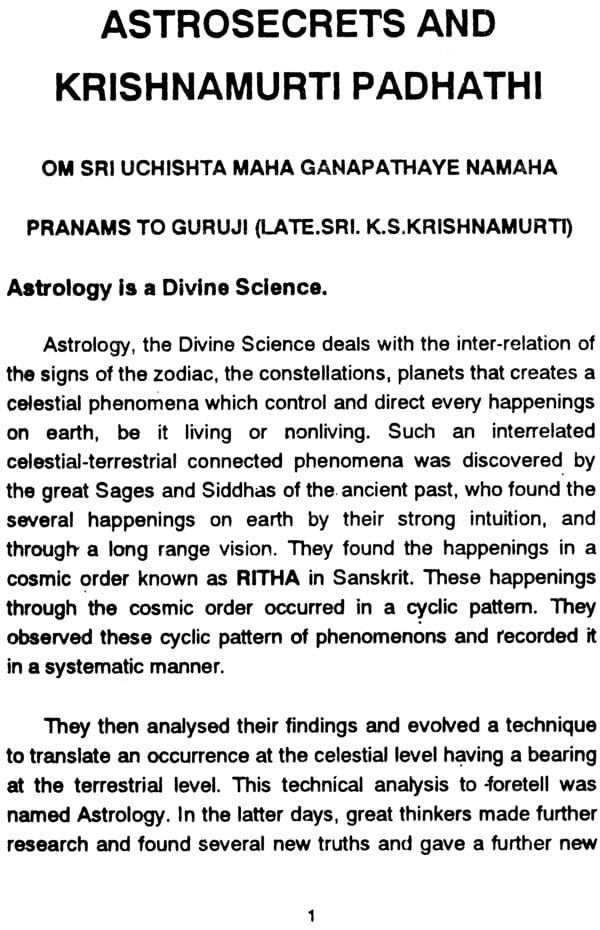 ASTROSECRETS AND KRISHNAMURTI PADHATHI

OM SRI UCHISHTA MAHA GANAPATHAYE NAMAHA

PRANAMS TO GURUJI (LATE.SRI. K.S.KRISHNAMURTI)

Astrology is a Divine Science.

Astrology, the Divine Science deals with the inter-relation of the signs of the zodiac, the constellations, planets that creates a celestial phenomena which control and direct every happenings on earth, be it living or nonliving. Such an interrelated celestial-terrestrial connected phenomena was discovered by the great Sages and Siddhas of the ancient past, who found the several happenings on earth by their strong intuition, and through a long range vision. They found the happenings in a cosmic order known as RITHA in Sanskrit. These happenings through the cosmic order occurred in a cyclic pattern. They observed these cyclic pattern of phenomenons and recorded it in a systematic manner.

They then analysed their findings and evolved a technique to translate an occurrence at the celestial level having a bearing at the terrestrial level. This technical analysis to foretell was named Astrology. In the latter days, great thinkers made further research and found several new truths and gave a further new

1